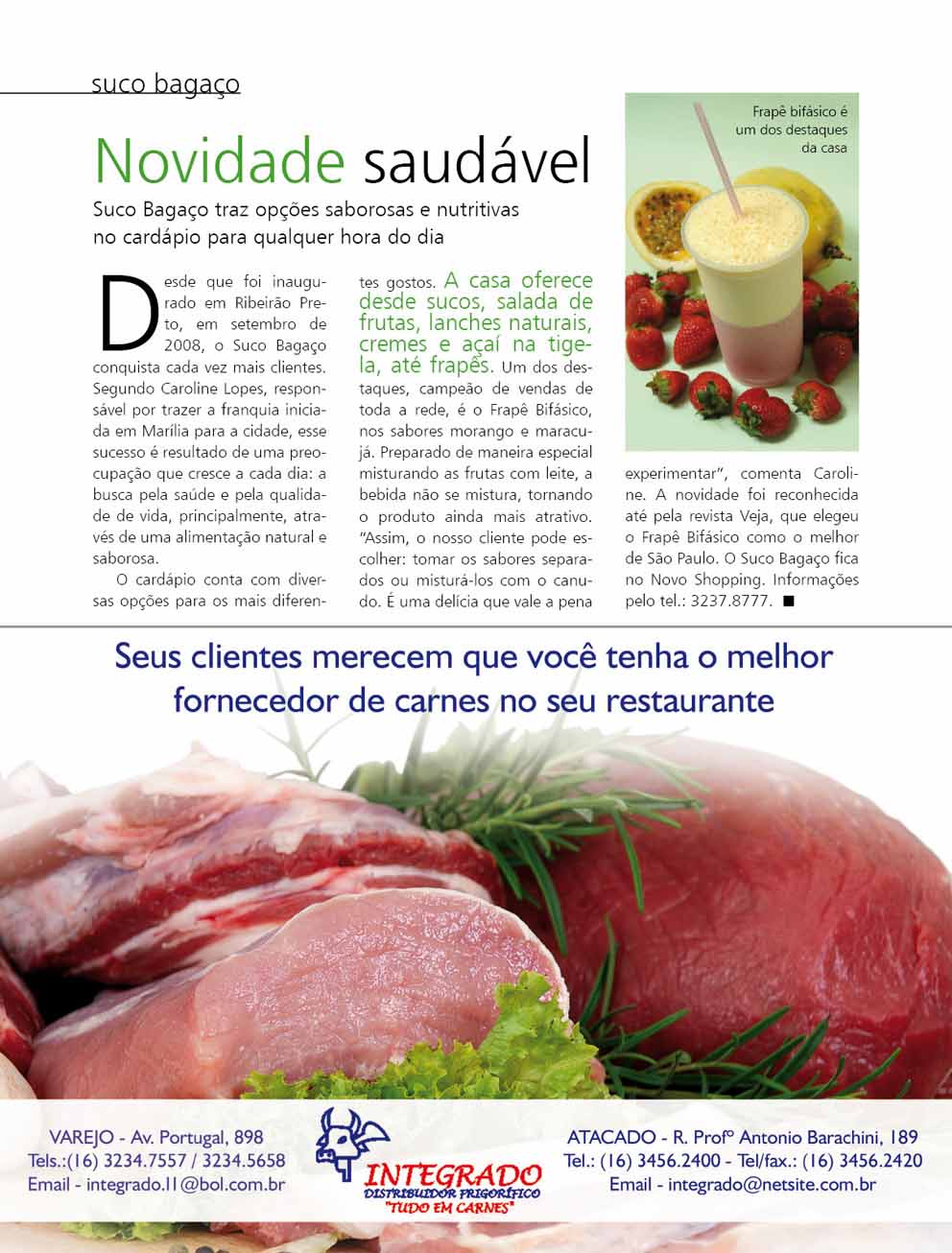 suco bagaço

Novidade saudável

Suco Bagaço traz opções saborosas e nutritivas no cardápio para qualquer hora do dia

Desde que foi inaugurado em Ribeirão Preto, em setembro de 2008, o Suco Bagaço conquista cada vez mais clientes. Segundo Caroline Lopes, responsável por trazer a franquia iniciada em Marília para a cidade, esse sucesso é resultado de uma preocupação que cresce a cada dia: a busca pela saúde e pela qualidade de vida, principalmente, através de uma alimentação natural e saborosa.

O cardápio conta com diversas opções para os mais diferentes gostos. A casa oferece desde sucos, salada de frutas, lanches naturais, cremes e açaí na tigela, até frapês. Um dos destaques, campeão de vendas de toda a rede, é o Frapê Bifásico, nos sabores morango e maracujá. Preparado de maneira especial misturando as frutas com leite, a bebida não se mistura, tornando o produto ainda mais atrativo. "Assim, o nosso cliente pode escolher: tomar os sabores separados ou misturá-los com o canudo. É uma delícia que vale a pena experimentar", comenta Caroline. A novidade foi reconhecida até pela revista Veja, que elegeu o Frapê Bifásico como o melhor de São Paulo. O Suco Bagaço fica no Novo Shopping. Informações pelo tel.: 3237.8777. ■

Frapê bifásico é um dos destaques da casa

Seus clientes merecem que você tenha o melhor fornecedor de carnes no seu restaurante

VAREJO - Av. Portugal, 898
Tels.:(16) 3234.7557 / 3234.5658
Email - integrado.11@bol.com.br

INTEGRADO
DISTRIBUIDOR FRIGORÍFICO
"TUDO EM CARNES"

ATACADO - R. Profº Antonio Barachini, 189
Tel.: (16) 3456.2400 - Tel/fax.: (16) 3456.2420
Email - integrado@netsite.com.br